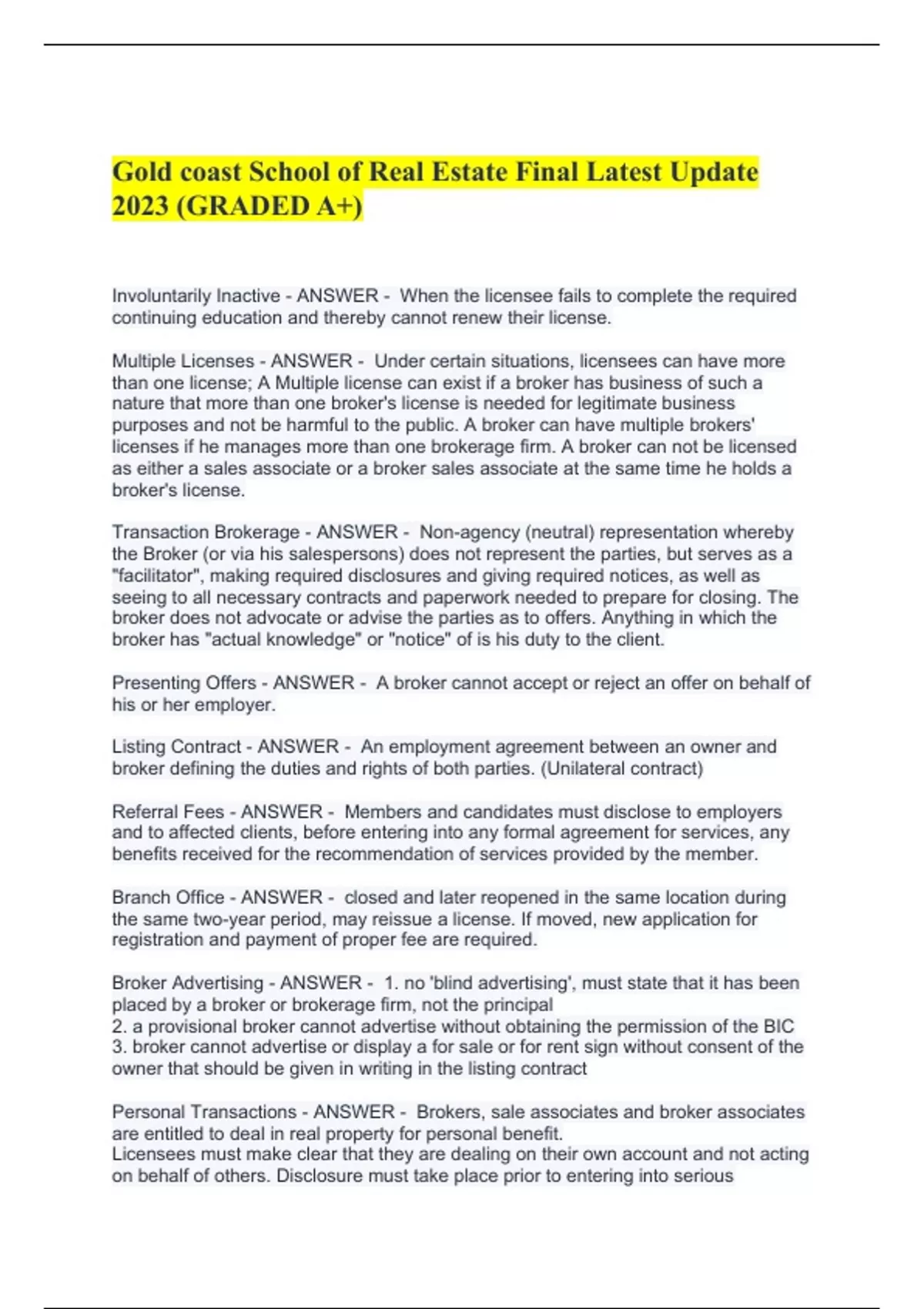 Gold coast School of Real Estate Final Latest Update 2023 (GRADED A+)

Involuntarily Inactive - ANSWER - When the licensee fails to complete the required continuing education and thereby cannot renew their license.

Multiple Licenses - ANSWER - Under certain situations, licensees can have more than one license; A Multiple license can exist if a broker has business of such a nature that more than one broker's license is needed for legitimate business purposes and not be harmful to the public. A broker can have multiple brokers' licenses if he manages more than one brokerage firm. A broker can not be licensed as either a sales associate or a broker sales associate at the same time he holds a broker's license.

Transaction Brokerage - ANSWER - Non-agency (neutral) representation whereby the Broker (or via his salespersons) does not represent the parties, but serves as a "facilitator", making required disclosures and giving required notices, as well as seeing to all necessary contracts and paperwork needed to prepare for closing. The broker does not advocate or advise the parties as to offers. Anything in which the broker has "actual knowledge" or "notice" of is his duty to the client.

Presenting Offers - ANSWER - A broker cannot accept or reject an offer on behalf of his or her employer.

Listing Contract - ANSWER - An employment agreement between an owner and broker defining the duties and rights of both parties. (Unilateral contract)

Referral Fees - ANSWER - Members and candidates must disclose to employers and to affected clients, before entering into any formal agreement for services, any benefits received for the recommendation of services provided by the member.

Branch Office - ANSWER - closed and later reopened in the same location during the same two-year period, may reissue a license. If moved, new application for registration and payment of proper fee are required.

Broker Advertising - ANSWER - 1. no 'blind advertising', must state that it has been placed by a broker or brokerage firm, not the principal
2. a provisional broker cannot advertise without obtaining the permission of the BIC
3. broker cannot advertise or display a for sale or for rent sign without consent of the owner that should be given in writing in the listing contract

Personal Transactions - ANSWER - Brokers, sale associates and broker associates are entitled to deal in real property for personal benefit.
Licensees must make clear that they are dealing on their own account and not acting on behalf of others. Disclosure must take place prior to entering into serious